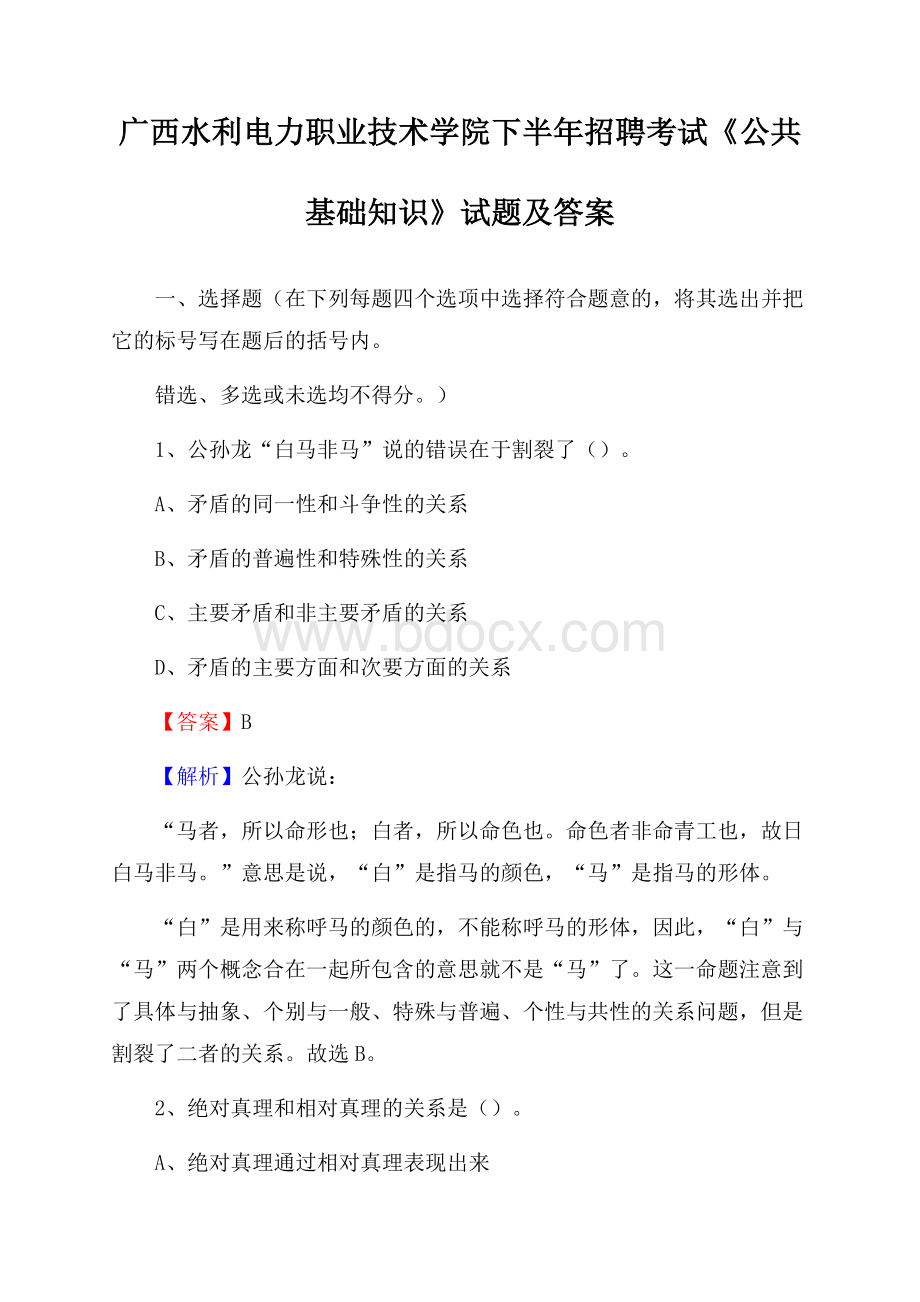 广西水利电力职业技术学院下半年招聘考试《公共基础知识》试题及答案

一、选择题（在下列每题四个选项中选择符合题意的，将其选出并把它的标号写在题后的括号内。

错选、多选或未选均不得分。）

1、公孙龙“白马非马”说的错误在于割裂了（）。

A、矛盾的同一性和斗争性的关系

B、矛盾的普遍性和特殊性的关系

C、主要矛盾和非主要矛盾的关系

D、矛盾的主要方面和次要方面的关系

【答案】B

【解析】公孙龙说：

“马者，所以命形也；白者，所以命色也。命色者非命青工也，故日白马非马。”意思是说，“白”是指马的颜色，“马”是指马的形体。

“白”是用来称呼马的颜色的，不能称呼马的形体，因此，“白”与“马”两个概念合在一起所包含的意思就不是“马”了。这一命题注意到了具体与抽象、个别与一般、特殊与普遍、个性与共性的关系问题，但是割裂了二者的关系。故选B。

2、绝对真理和相对真理的关系是（）。

A、绝对真理通过相对真理表现出来

www.bdocx.com